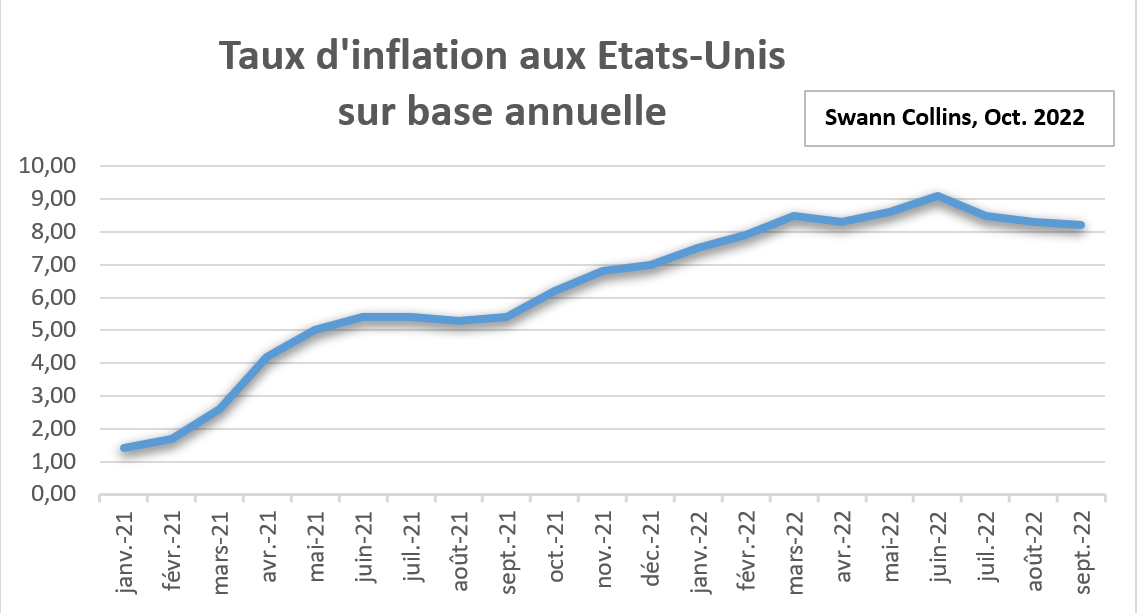 Taux d'inflation aux Etats-Unis sur base annuelle

Swann Collins, Oct. 2022

10,00
9,00
8,00
7,00
6,00
5,00
4,00
3,00
2,00
1,00
0,00

janv.-21
févr.-21
mars-21
avr.-21
mai-21
juin-21
juil.-21
août-21
sept.-21
oct.-21
nov.-21
déc.-21
janv.-22
févr.-22
mars-22
avr.-22
mai-22
juin-22
juil.-22
août-22
sept.-22